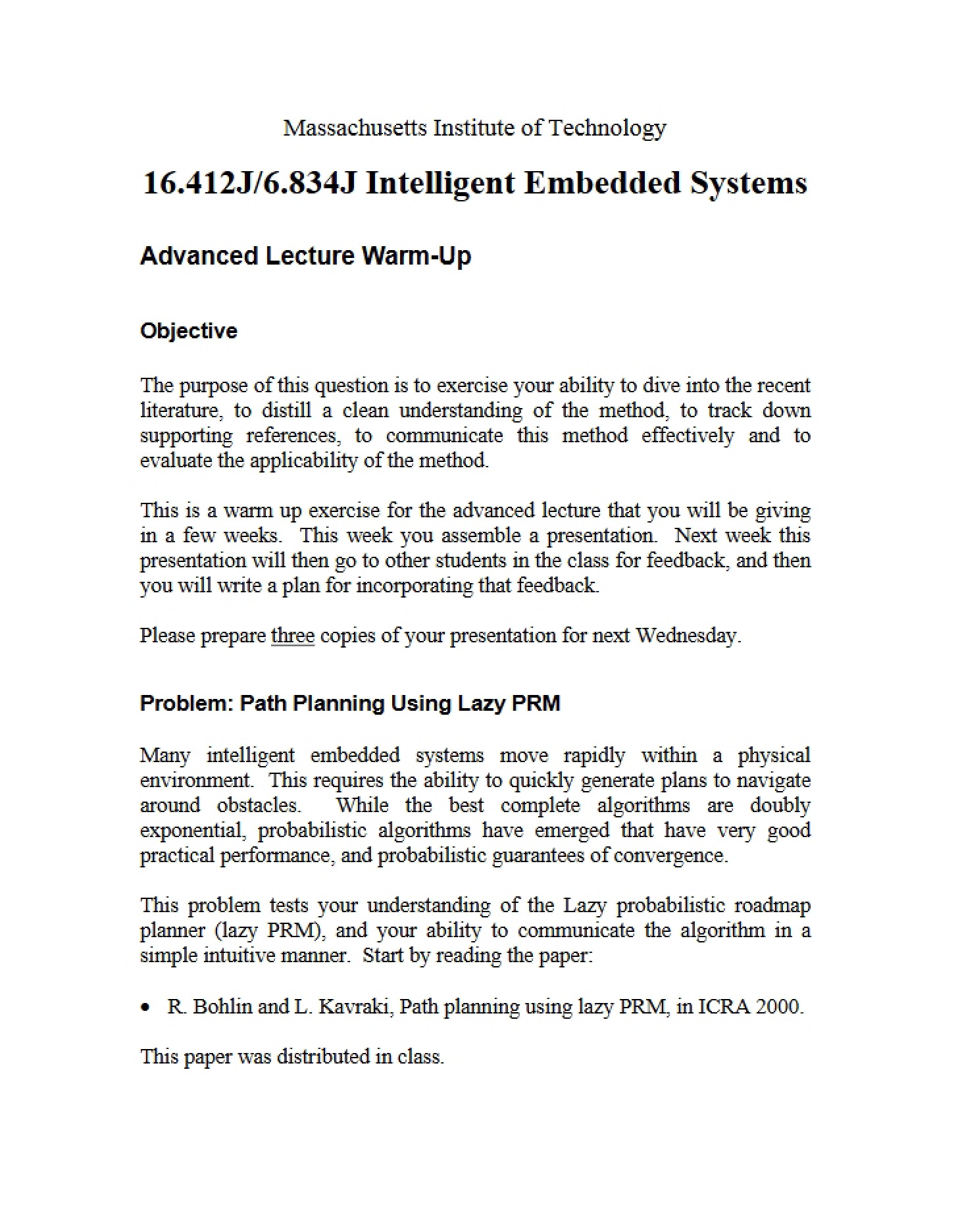 Massachusetts Institute of Technology

16.412J/6.834J Intelligent Embedded Systems

Advanced Lecture Warm-Up

Objective

The purpose of this question is to exercise your ability to dive into the recent literature, to distill a clean understanding of the method, to track down supporting references, to communicate this method effectively and to evaluate the applicability of the method.

This is a warm up exercise for the advanced lecture that you will be giving in a few weeks. This week you assemble a presentation. Next week this presentation will then go to other students in the class for feedback, and then you will write a plan for incorporating that feedback.

Please prepare three copies of your presentation for next Wednesday.

Problem: Path Planning Using Lazy PRM

Many intelligent embedded systems move rapidly within a physical environment. This requires the ability to quickly generate plans to navigate around obstacles. While the best complete algorithms are doubly exponential, probabilistic algorithms have emerged that have very good practical performance, and probabilistic guarantees of convergence.

This problem tests your understanding of the Lazy probabilistic roadmap planner (lazy PRM), and your ability to communicate the algorithm in a simple intuitive manner. Start by reading the paper:

• R. Bohlin and L. Kavraki, Path planning using lazy PRM, in ICRA 2000.

This paper was distributed in class.